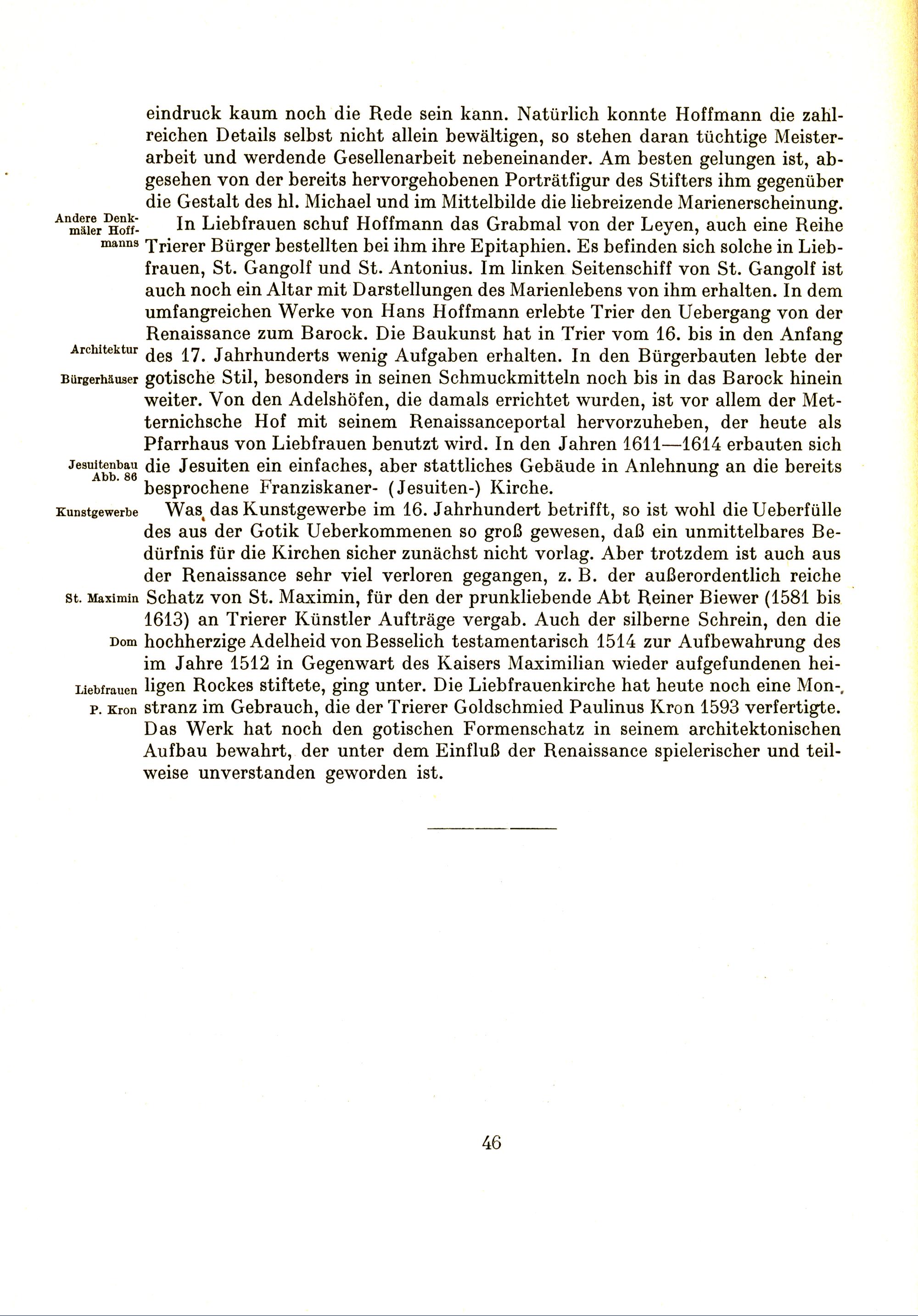 eindruck kaum noch die Rede sein kann. Natürlich konnte Hoffmann die zahlreichen Details selbst nicht allein bewältigen, so stehen daran tüchtige Meisterarbeit und werdende Gesellenarbeit nebeneinander. Am besten gelungen ist, abgesehen von der bereits hervorgehobenen Porträtfigur des Stifters ihm gegenüber die Gestalt des hl. Michael und im Mittelbilde die liebreizende Marienerscheinung.

Andere Denkmäler Hoffmanns

In Liebfrauen schuf Hoffmann das Grabmal von der Leyen, auch eine Reihe Trierer Bürger bestellten bei ihm ihre Epitaphien. Es befinden sich solche in Liebfrauen, St. Gangolf und St. Antonius. Im linken Seitenschiff von St. Gangolf ist auch noch ein Altar mit Darstellungen des Marienlebens von ihm erhalten. In dem umfangreichen Werke von Hans Hoffmann erlebte Trier den Uebergang von der Renaissance zum Barock. Die Baukunst hat in Trier vom 16. bis in den Anfang des 17. Jahrhunderts wenig Aufgaben erhalten. In den Bürgerbauten lebte der gotische Stil, besonders in seinen Schmuckmitteln noch bis in das Barock hinein weiter. Von den Adelshöfen, die damals errichtet wurden, ist vor allem der Metternichsche Hof mit seinem Renaissanceportal hervorzuheben, der heute als Pfarrhaus von Liebfrauen benutzt wird. In den Jahren 1611—1614 erbauten sich die Jesuiten ein einfaches, aber stattliches Gebäude in Anlehnung an die bereits besprochene Franziskaner- (Jesuiten-) Kirche.

Architektur

Bürgerhäuser

Jesuitenbau Abb. 86

Kunstgewerbe

Was das Kunstgewerbe im 16. Jahrhundert betrifft, so ist wohl die Ueberfülle des aus der Gotik Ueberkommenen so groß gewesen, daß ein unmittelbares Bedürfnis für die Kirchen sicher zunächst nicht vorlag. Aber trotzdem ist auch aus der Renaissance sehr viel verloren gegangen, z. B. der außerordentlich reiche Schatz von St. Maximin, für den der prunkliebende Abt Reiner Biewer (1581 bis 1613) an Trierer Künstler Aufträge vergab. Auch der silberne Schrein, den die hochherzige Adelheid von Besselich testamentarisch 1514 zur Aufbewahrung des im Jahre 1512 in Gegenwart des Kaisers Maximilian wieder aufgefundenen heiligen Rockes stiftete, ging unter. Die Liebfrauenkirche hat heute noch eine Monstranz im Gebrauch, die der Trierer Goldschmied Paulinus Kron 1593 verfertigte. Das Werk hat noch den gotischen Formenschatz in seinem architektonischen Aufbau bewahrt, der unter dem Einfluß der Renaissance spielerischer und teilweise unverstanden geworden ist.

St. Maximin

Dom

Liebfrauen

P. Kron

46